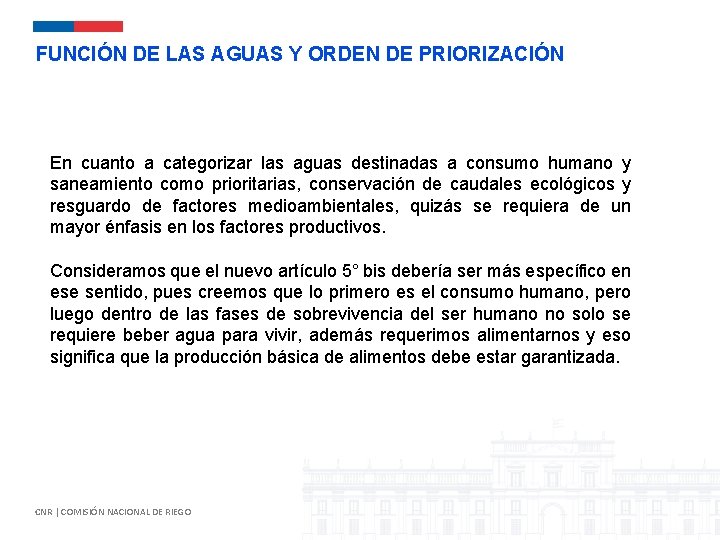 FUNCIÓN DE LAS AGUAS Y ORDEN DE PRIORIZACIÓN

En cuanto a categorizar las aguas destinadas a consumo humano y saneamiento como prioritarias, conservación de caudales ecológicos y resguardo de factores medioambientales, quizás se requiera de un mayor énfasis en los factores productivos.

Consideramos que el nuevo artículo 5° bis debería ser más específico en ese sentido, pues creemos que lo primero es el consumo humano, pero luego dentro de las fases de sobrevivencia del ser humano no solo se requiere beber agua para vivir, además requerimos alimentarnos y eso significa que la producción básica de alimentos debe estar garantizada.

CNR | COMISIÓN NACIONAL DE RIEGO